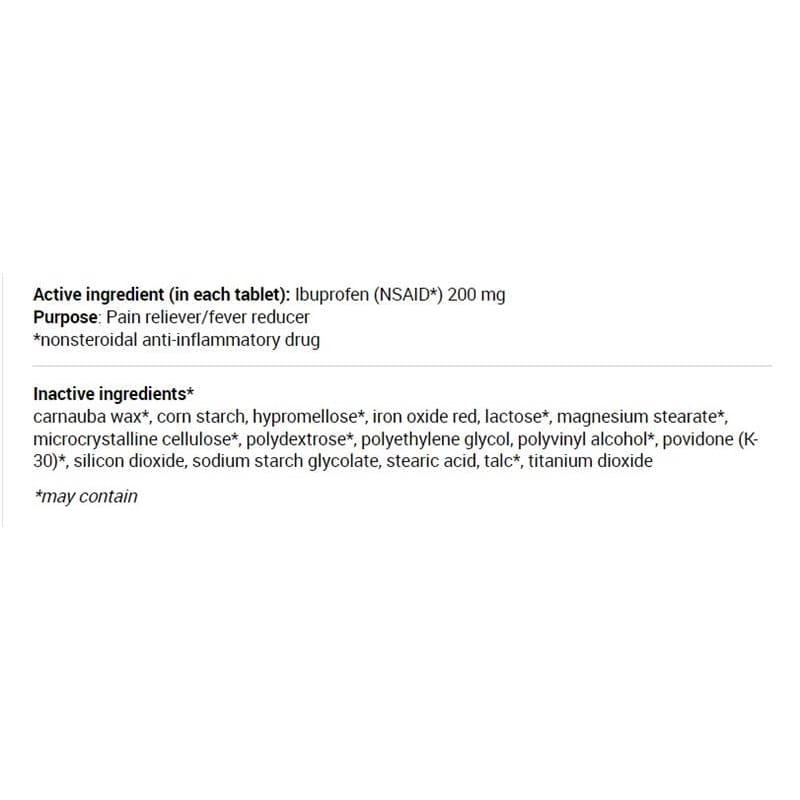 Active ingredient (in each tablet): Ibuprofen (NSAID*) 200 mg
Purpose: Pain reliever/fever reducer
*nonsteroidal anti-inflammatory drug

Inactive ingredients*
carnauba wax*, corn starch, hypromellose*, iron oxide red, lactose*, magnesium stearate*, microcrystalline cellulose*, polydextrose*, polyethylene glycol, polyvinyl alcohol*, povidone (K-30)*, silicon dioxide, sodium starch glycolate, stearic acid, talc*, titanium dioxide

*may contain